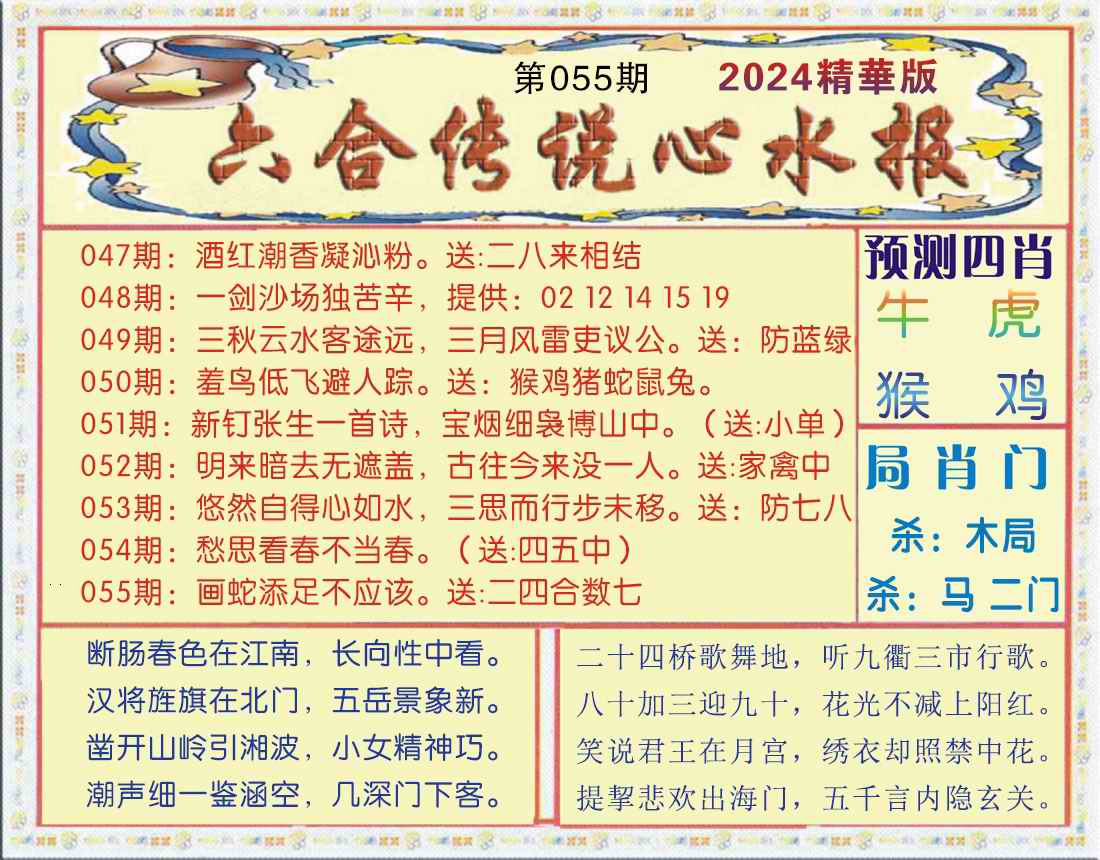 第055期

2024精華版

六合传说心水报

047期：酒红潮香凝沁粉。送:二八来相结

048期：一剑沙场独苦辛，提供：02 12 14 15 19

049期：三秋云水客途远，三月风雷吏议公。送：防蓝绿

050期：羞鸟低飞避人踪。送：猴鸡猪蛇鼠兔。

051期：新钉张生一首诗，宝烟细袅博山中。（送:小单）

052期：明来暗去无遮盖，古往今来没一人。送:家禽中

053期：悠然自得心如水，三思而行步未移。送：防七八

054期：愁思看春不当春。（送:四五中）

055期：画蛇添足不应该。送:二四合数七

预测四肖

牛 虎

猴 鸡

局肖门

杀：木局

杀：马 二门

断肠春色在江南，长向性中看。

汉将旌旗在北门，五岳景象新。

凿开山岭引湘波，小女精神巧。

潮声细一鉴涵空，几深门下客。

二十四桥歌舞地，听九衢三市行歌。

八十加三迎九十，花光不减上阳红。

笑说君王在月宫，绣衣却照禁中花。

提挈悲欢出海门，五千言内隐玄关。